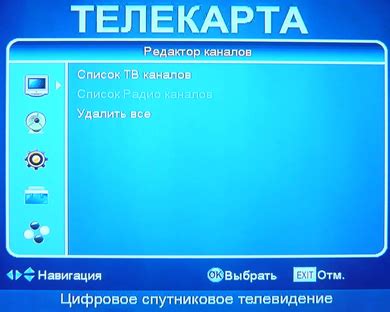 ТЕЛЕКАРТА

Редактор каналов

Список ТВ каналов
Список Радио каналов
Удалить все

Навигация OK Выбрать EXIT Отм.

Цифровое спутниковое телевидение